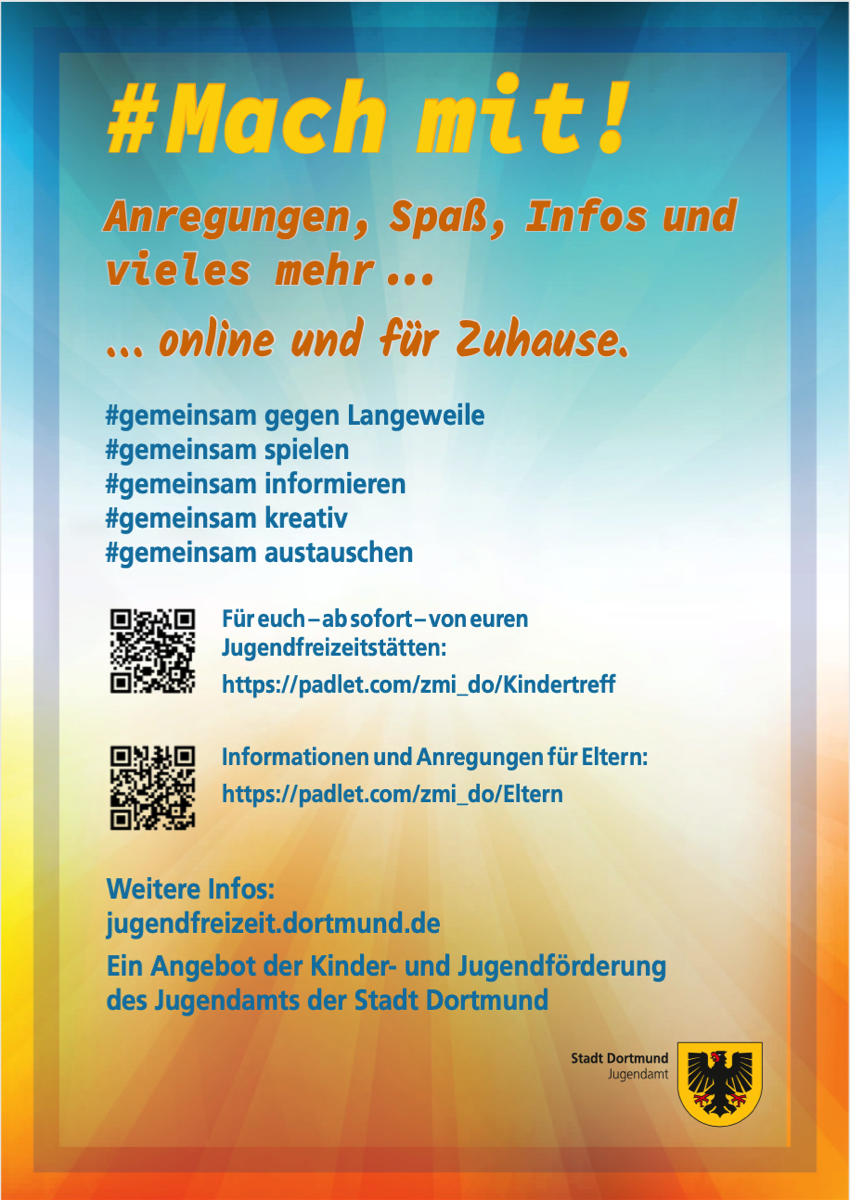 #Mach mit!

Anregungen, Spaß, Infos und vieles mehr ...

... online und für Zuhause.

#gemeinsam gegen Langeweile
#gemeinsam spielen
#gemeinsam informieren
#gemeinsam kreativ
#gemeinsam austauschen

Für euch – ab sofort – von euren Jugendfreizeitstätten:
https://padlet.com/zmi_do/Kindertreff

Informationen und Anregungen für Eltern:
https://padlet.com/zmi_do/Eltern

Weitere Infos:
jugendfreizeit.dortmund.de

Ein Angebot der Kinder- und Jugendförderung des Jugendamts der Stadt Dortmund

Stadt Dortmund
Jugendamt